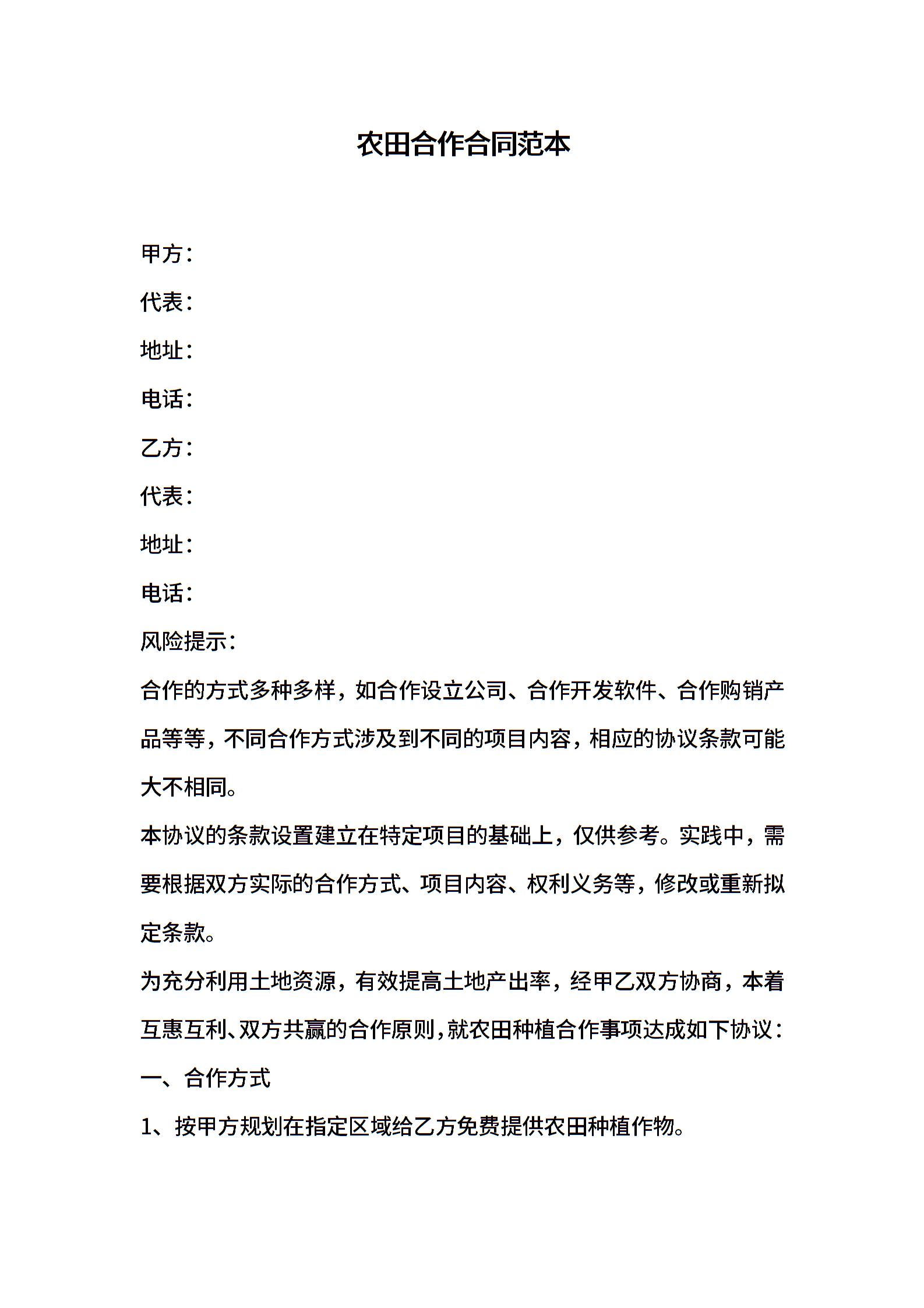 农田合作合同范本

甲方：

代表：

地址：

电话：

乙方：

代表：

地址：

电话：

风险提示：

合作的方式多种多样，如合作设立公司、合作开发软件、合作购销产品等等，不同合作方式涉及到不同的项目内容，相应的协议条款可能大不相同。

本协议的条款设置建立在特定项目的基础上，仅供参考。实践中，需要根据双方实际的合作方式、项目内容、权利义务等，修改或重新拟定条款。

为充分利用土地资源，有效提高土地产出率，经甲乙双方协商，本着互惠互利、双方共赢的合作原则，就农田种植合作事项达成如下协议：

一、合作方式

1、按甲方规划在指定区域给乙方免费提供农田种植作物。